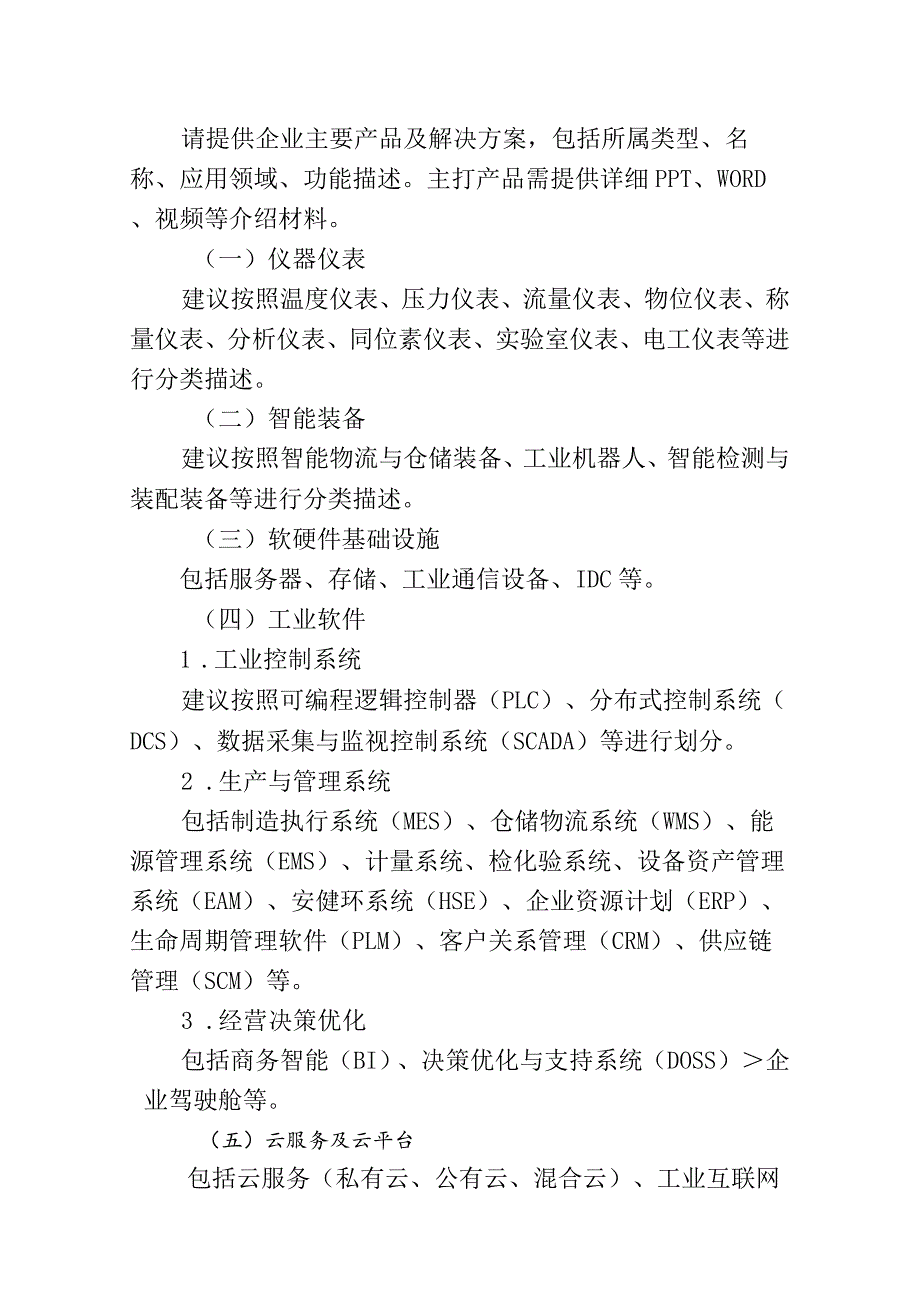 请提供企业主要产品及解决方案，包括所属类型、名称、应用领域、功能描述。主打产品需提供详细PPT、WORD、视频等介绍材料。

（一）仪器仪表

建议按照温度仪表、压力仪表、流量仪表、物位仪表、称量仪表、分析仪表、同位素仪表、实验室仪表、电工仪表等进行分类描述。

（二）智能装备

建议按照智能物流与仓储装备、工业机器人、智能检测与装配装备等进行分类描述。

（三）软硬件基础设施

包括服务器、存储、工业通信设备、IDC等。

（四）工业软件

1.工业控制系统

建议按照可编程逻辑控制器（PLC）、分布式控制系统（DCS）、数据采集与监视控制系统（SCADA）等进行划分。

2.生产与管理系统

包括制造执行系统（MES）、仓储物流系统（WMS）、能源管理系统（EMS）、计量系统、检化验系统、设备资产管理系统（EAM）、安健环系统（HSE）、企业资源计划（ERP）、生命周期管理软件（PLM）、客户关系管理（CRM）、供应链管理（SCM）等。

3.经营决策优化

包括商务智能（BI）、决策优化与支持系统（DOSS）＞企业驾驶舱等。

（五）云服务及云平台

包括云服务（私有云、公有云、混合云）、工业互联网